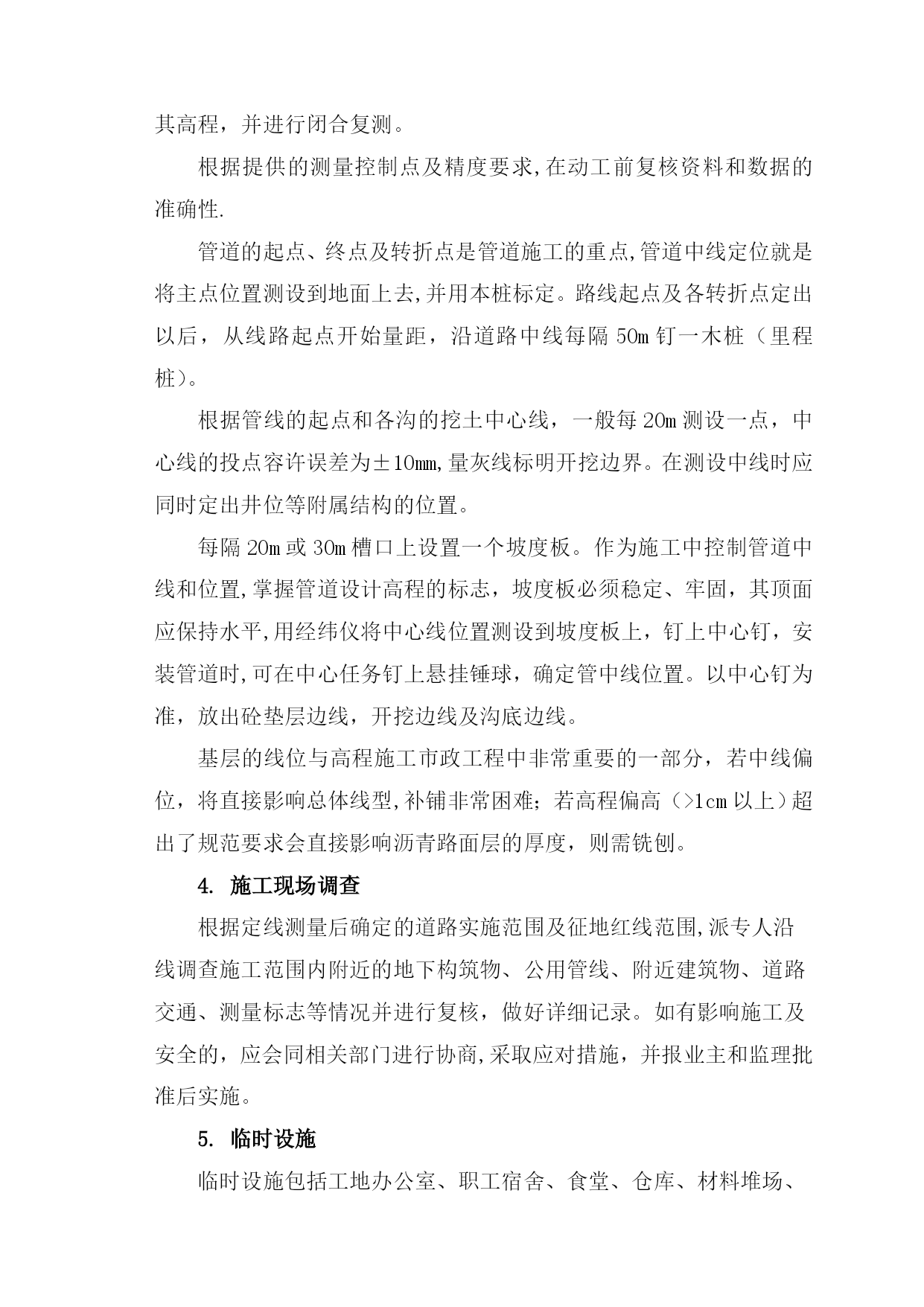 其高程，并进行闭合复测。

根据提供的测量控制点及精度要求,在动工前复核资料和数据的准确性.

管道的起点、终点及转折点是管道施工的重点,管道中线定位就是将主点位置测设到地面上去,并用本桩标定。路线起点及各转折点定出以后，从线路起点开始量距，沿道路中线每隔 50m 钉一木桩（里程桩）。

根据管线的起点和各沟的挖土中心线，一般每 20m 测设一点，中心线的投点容许误差为±10mm,量灰线标明开挖边界。在测设中线时应同时定出井位等附属结构的位置。

每隔 20m 或 30m 槽口上设置一个坡度板。作为施工中控制管道中线和位置,掌握管道设计高程的标志，坡度板必须稳定、牢固，其顶面应保持水平,用经纬仪将中心线位置测设到坡度板上，钉上中心钉，安装管道时,可在中心任务钉上悬挂锤球，确定管中线位置。以中心钉为准，放出砼垫层边线，开挖边线及沟底边线。

基层的线位与高程施工市政工程中非常重要的一部分，若中线偏位，将直接影响总体线型,补铺非常困难；若高程偏高（>1cm 以上）超出了规范要求会直接影响沥青路面层的厚度，则需铣刨。

4. 施工现场调查

根据定线测量后确定的道路实施范围及征地红线范围,派专人沿线调查施工范围内附近的地下构筑物、公用管线、附近建筑物、道路交通、测量标志等情况并进行复核，做好详细记录。如有影响施工及安全的，应会同相关部门进行协商,采取应对措施，并报业主和监理批准后实施。

5. 临时设施

临时设施包括工地办公室、职工宿舍、食堂、仓库、材料堆场、